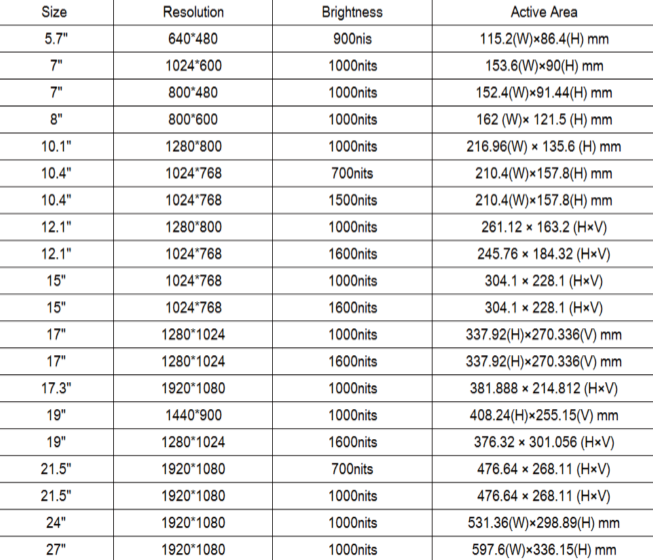 | Size | Resolution | Brightness | Active Area |
|---|---|---|---|
| 5.7" | 640*480 | 900nis | 115.2(W)×86.4(H) mm |
| 7" | 1024*600 | 1000nits | 153.6(W)×90(H) mm |
| 7" | 800*480 | 1000nits | 152.4(W)×91.44(H) mm |
| 8" | 800*600 | 1000nits | 162 (W)× 121.5 (H) mm |
| 10.1" | 1280*800 | 1000nits | 216.96(W) × 135.6 (H) mm |
| 10.4" | 1024*768 | 700nits | 210.4(W)×157.8(H) mm |
| 10.4" | 1024*768 | 1500nits | 210.4(W)×157.8(H) mm |
| 12.1" | 1280*800 | 1000nits | 261.12 × 163.2 (H×V) |
| 12.1" | 1024*768 | 1600nits | 245.76 × 184.32 (H×V) |
| 15" | 1024*768 | 1000nits | 304.1 × 228.1 (H×V) |
| 15" | 1024*768 | 1600nits | 304.1 × 228.1 (H×V) |
| 17" | 1280*1024 | 1000nits | 337.92(H)×270.336(V) mm |
| 17" | 1280*1024 | 1600nits | 337.92(H)×270.336(V) mm |
| 17.3" | 1920*1080 | 1000nits | 381.888 × 214.812 (H×V) |
| 19" | 1440*900 | 1000nits | 408.24(H)×255.15(V) mm |
| 19" | 1280*1024 | 1600nits | 376.32 × 301.056 (H×V) |
| 21.5" | 1920*1080 | 700nits | 476.64 × 268.11 (H×V) |
| 21.5" | 1920*1080 | 1000nits | 476.64 × 268.11 (H×V) |
| 24" | 1920*1080 | 1000nits | 531.36(W)×298.89(H) mm |
| 27" | 1920*1080 | 1000nits | 597.6(W)×336.15(H) mm |